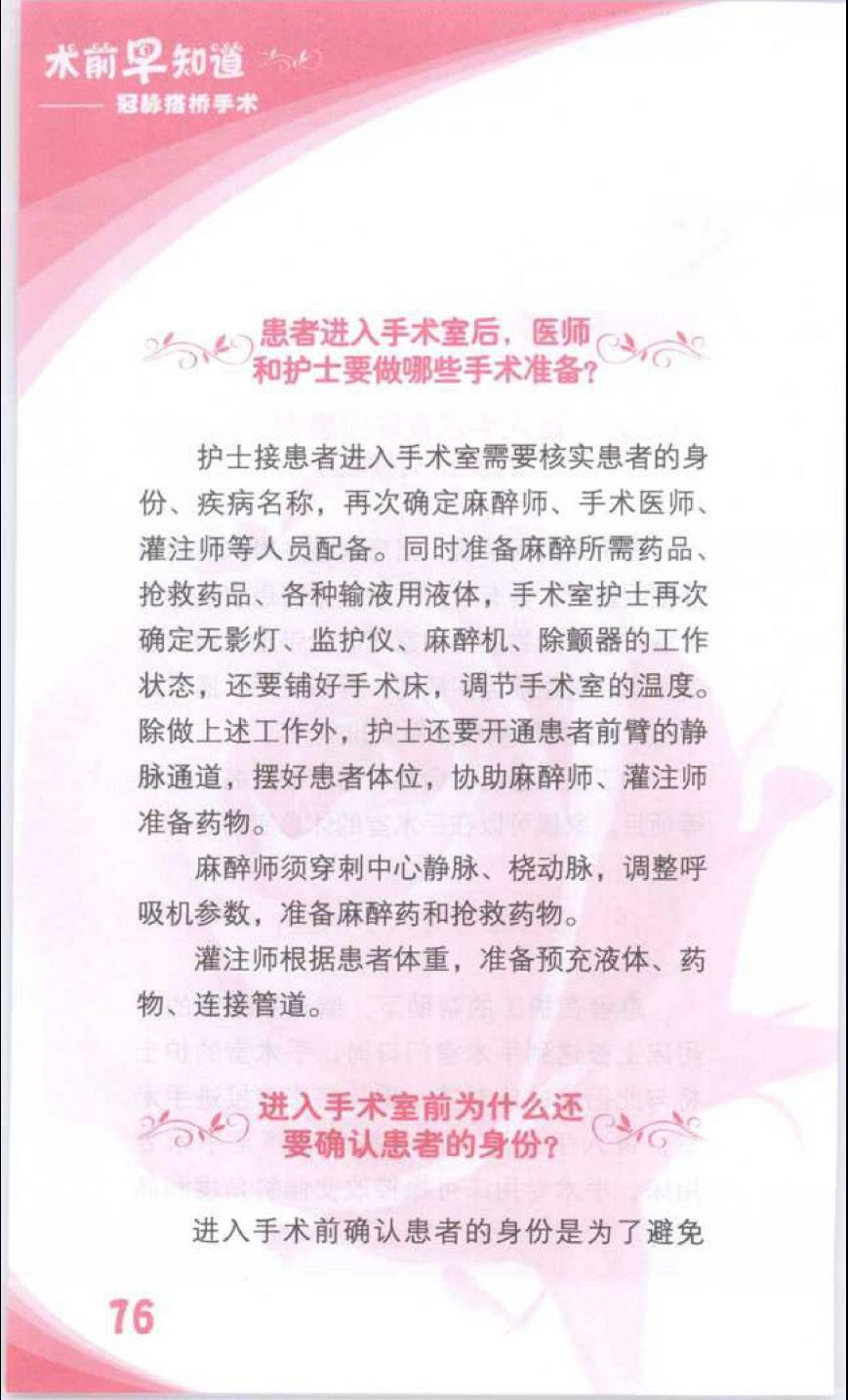 术前早知道
—— 冠脉搭桥手术

患者进入手术室后，医师和护士要做哪些手术准备？

护士接患者进入手术室需要核实患者的身份、疾病名称，再次确定麻醉师、手术医师、灌注师等人员配备。同时准备麻醉所需药品、抢救药品、各种输液用液体，手术室护士再次确定无影灯、监护仪、麻醉机、除颤器的工作状态，还要铺好手术床，调节手术室的温度。除做上述工作外，护士还要开通患者前臂的静脉通道，摆好患者体位，协助麻醉师、灌注师准备药物。

麻醉师须穿刺中心静脉、桡动脉，调整呼吸机参数，准备麻醉药和抢救药物。

灌注师根据患者体重，准备预充液体、药物、连接管道。

进入手术室前为什么还要确认患者的身份？

进入手术前确认患者的身份是为了避免

76